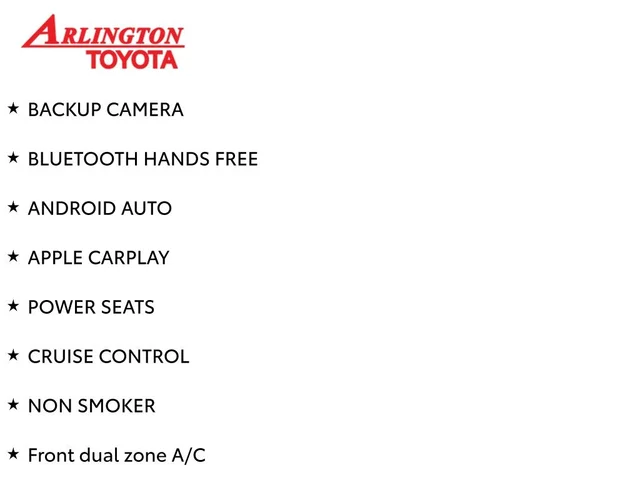 ARLINGTON
TOYOTA

★ BACKUP CAMERA

★ BLUETOOTH HANDS FREE

★ ANDROID AUTO

★ APPLE CARPLAY

★ POWER SEATS

★ CRUISE CONTROL

★ NON SMOKER

★ Front dual zone A/C